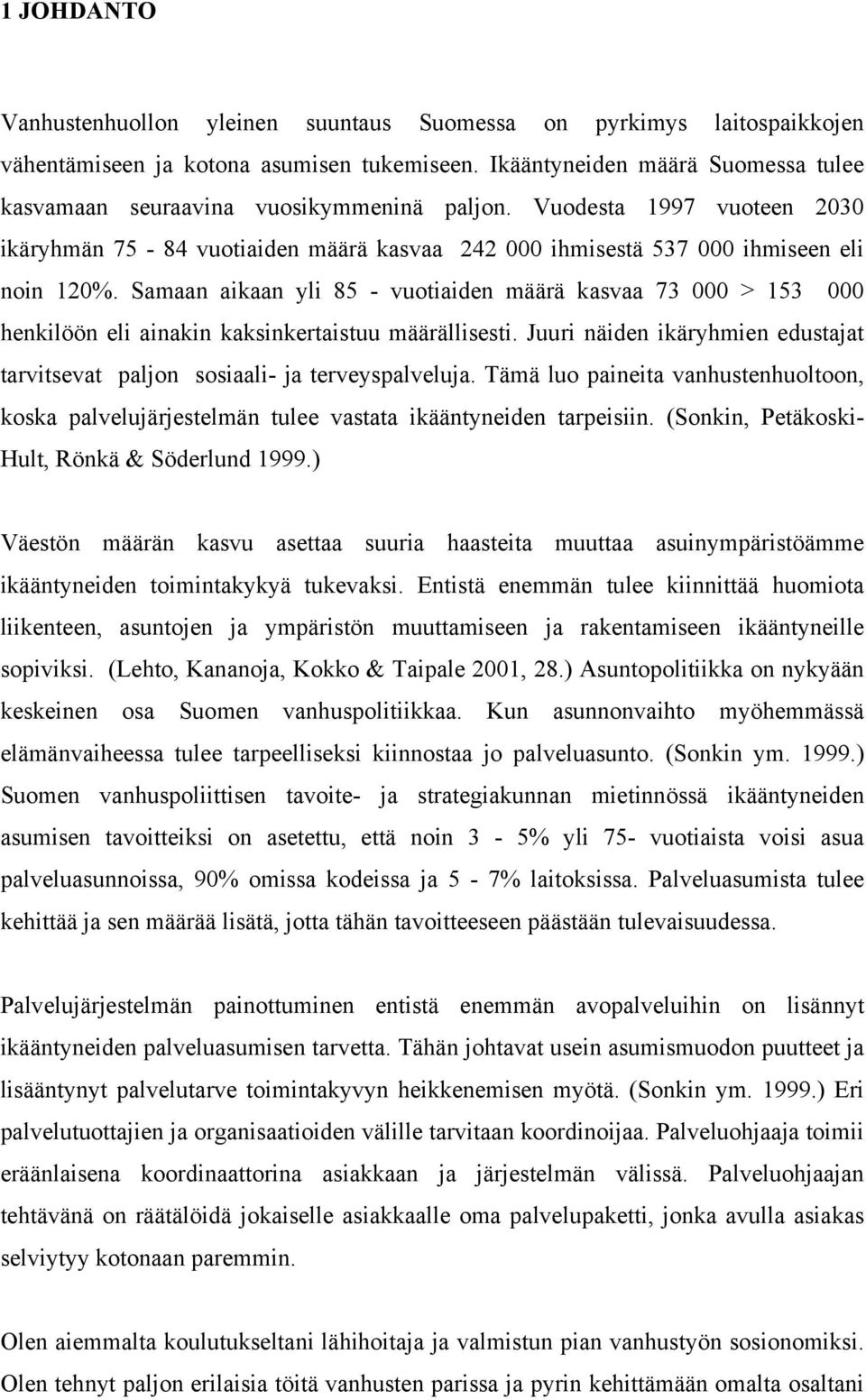 1 JOHDANTO

Vanhustenhuollon yleinen suuntaus Suomessa on pyrkimys laitospaikkojen vähentämiseen ja kotona asumisen tukemiseen. Ikääntyneiden määrä Suomessa tulee kasvamaan seuraavina vuosikymmeninä paljon. Vuodesta 1997 vuoteen 2030 ikäryhmän 75 - 84 vuotiaiden määrä kasvaa 242 000 ihmisestä 537 000 ihmiseen eli noin 120%. Samaan aikaan yli 85 - vuotiaiden määrä kasvaa 73 000 > 153 000 henkilöön eli ainakin kaksinkertaistuu määrällisesti. Juuri näiden ikäryhmien edustajat tarvitsevat paljon sosiaali- ja terveyspalveluja. Tämä luo paineita vanhustenhuoltoon, koska palvelujärjestelmän tulee vastata ikääntyneiden tarpeisiin. (Sonkin, Petäkoski-Hult, Rönkä & Söderlund 1999.)

Väestön määrän kasvu asettaa suuria haasteita muuttaa asuinympäristöämme ikääntyneiden toimintakykyä tukevaksi. Entistä enemmän tulee kiinnittää huomiota liikenteen, asuntojen ja ympäristön muuttamiseen ja rakentamiseen ikääntyneille sopiviksi. (Lehto, Kananoja, Kokko & Taipale 2001, 28.) Asuntopolitiikka on nykyään keskeinen osa Suomen vanhuspolitiikkaa. Kun asunnonvaihto myöhemmässä elämänvaiheessa tulee tarpeelliseksi kiinnostaa jo palveluasunto. (Sonkin ym. 1999.) Suomen vanhuspoliittisen tavoite- ja strategiakunnan mietinnössä ikääntyneiden asumisen tavoitteiksi on asetettu, että noin 3 - 5% yli 75- vuotiaista voisi asua palveluasunnoissa, 90% omissa kodeissa ja 5 - 7% laitoksissa. Palveluasumista tulee kehittää ja sen määrää lisätä, jotta tähän tavoitteeseen päästään tulevaisuudessa.

Palvelujärjestelmän painottuminen entistä enemmän avopalveluihin on lisännyt ikääntyneiden palveluasumisen tarvetta. Tähän johtavat usein asumismuodon puutteet ja lisääntynyt palvelutarve toimintakyvyn heikkenemisen myötä. (Sonkin ym. 1999.) Eri palvelutuottajien ja organisaatioiden välille tarvitaan koordinoijaa. Palveluohjaaja toimii eräänlaisena koordinaattorina asiakkaan ja järjestelmän välissä. Palveluohjaajan tehtävänä on räätälöidä jokaiselle asiakkaalle oma palvelupaketti, jonka avulla asiakas selviytyy kotonaan paremmin.

Olen aiemmalta koulutukseltani lähihoitaja ja valmistun pian vanhustyön sosionomiksi. Olen tehnyt paljon erilaisia töitä vanhusten parissa ja pyrin kehittämään omalta osaltani